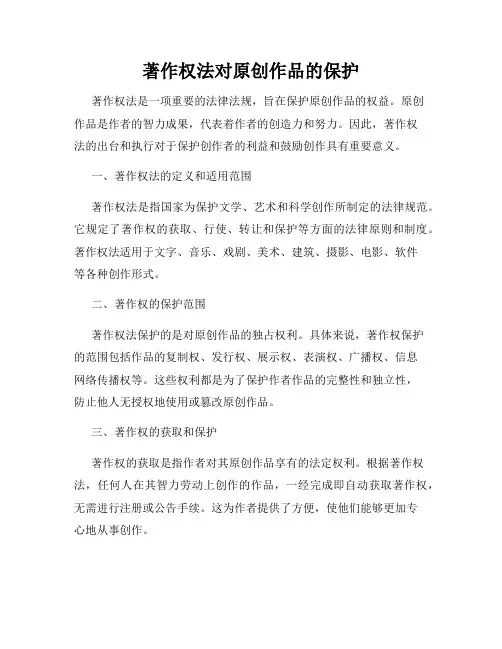 著作权法对原创作品的保护

著作权法是一项重要的法律法规，旨在保护原创作品的权益。原创作品是作者的智力成果，代表着作者的创造力和努力。因此，著作权法的出台和执行对于保护创作者的利益和鼓励创作具有重要意义。

一、著作权法的定义和适用范围

著作权法是指国家为保护文学、艺术和科学创作所制定的法律规范。它规定了著作权的获取、行使、转让和保护等方面的法律原则和制度。著作权法适用于文字、音乐、戏剧、美术、建筑、摄影、电影、软件等各种创作形式。

二、著作权的保护范围

著作权法保护的是对原创作品的独占权利。具体来说，著作权保护的范围包括作品的复制权、发行权、展示权、表演权、广播权、信息网络传播权等。这些权利都是为了保护作者作品的完整性和独立性，防止他人无授权地使用或篡改原创作品。

三、著作权的获取和保护

著作权的获取是指作者对其原创作品享有的法定权利。根据著作权法，任何人在其智力劳动上创作的作品，一经完成即自动获取著作权，无需进行注册或公告手续。这为作者提供了方便，使他们能够更加专心地从事创作。